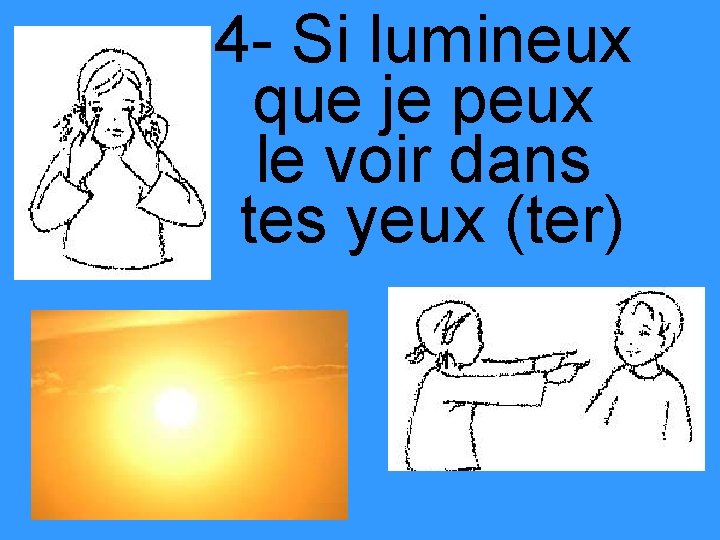 4- Si lumineux que je peux le voir dans tes yeux (ter)